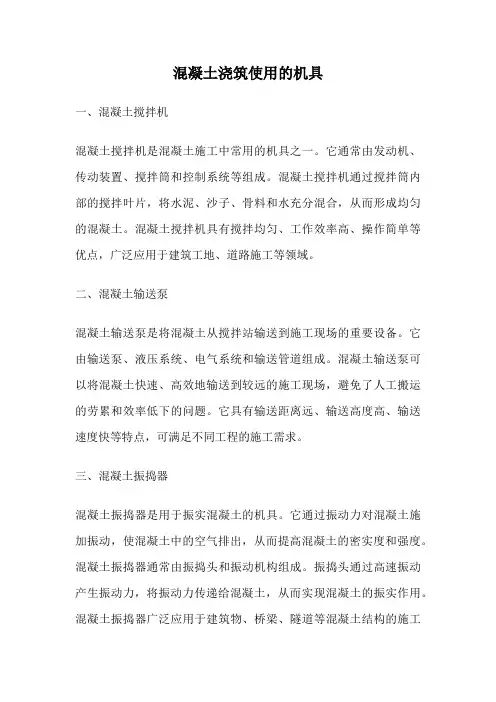 混凝土浇筑使用的机具

一、混凝土搅拌机

混凝土搅拌机是混凝土施工中常用的机具之一。它通常由发动机、传动装置、搅拌筒和控制系统等组成。混凝土搅拌机通过搅拌筒内部的搅拌叶片，将水泥、沙子、骨料和水充分混合，从而形成均匀的混凝土。混凝土搅拌机具有搅拌均匀、工作效率高、操作简单等优点，广泛应用于建筑工地、道路施工等领域。

二、混凝土输送泵

混凝土输送泵是将混凝土从搅拌站输送到施工现场的重要设备。它由输送泵、液压系统、电气系统和输送管道组成。混凝土输送泵可以将混凝土快速、高效地输送到较远的施工现场，避免了人工搬运的劳累和效率低下的问题。它具有输送距离远、输送高度高、输送速度快等特点，可满足不同工程的施工需求。

三、混凝土振捣器

混凝土振捣器是用于振实混凝土的机具。它通过振动力对混凝土施加振动，使混凝土中的空气排出，从而提高混凝土的密实度和强度。混凝土振捣器通常由振捣头和振动机构组成。振捣头通过高速振动产生振动力，将振动力传递给混凝土，从而实现混凝土的振实作用。混凝土振捣器广泛应用于建筑物、桥梁、隧道等混凝土结构的施工